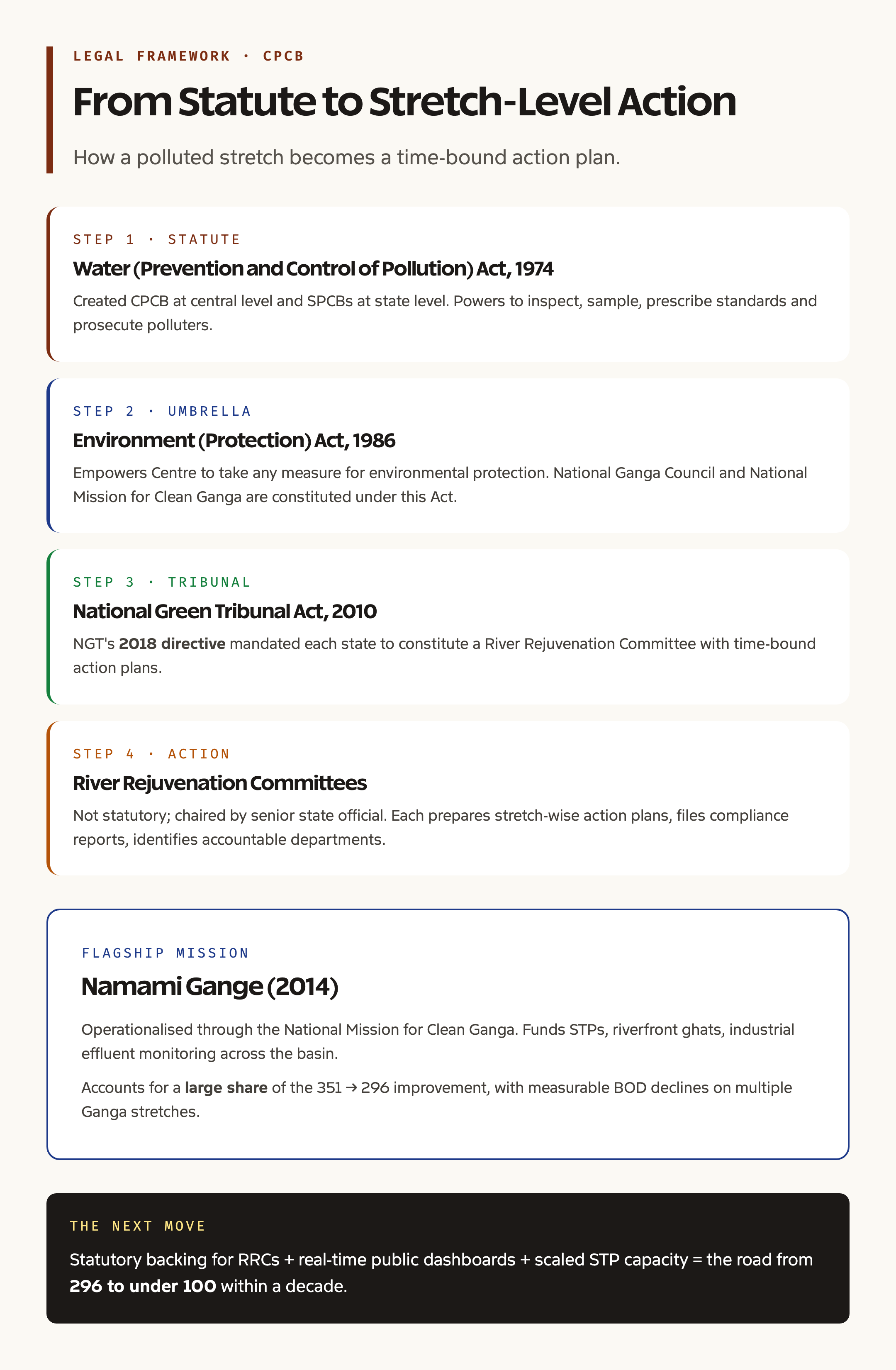 LEGAL FRAMEWORK · CPCB

From Statute to Stretch-Level Action

How a polluted stretch becomes a time-bound action plan.

STEP 1 · STATUTE

Water (Prevention and Control of Pollution) Act, 1974

Created CPCB at central level and SPCBs at state level. Powers to inspect, sample, prescribe standards and prosecute polluters.

STEP 2 · UMBRELLA

Environment (Protection) Act, 1986

Empowers Centre to take any measure for environmental protection. National Ganga Council and National Mission for Clean Ganga are constituted under this Act.

STEP 3 · TRIBUNAL

National Green Tribunal Act, 2010

NGT's 2018 directive mandated each state to constitute a River Rejuvenation Committee with time-bound action plans.

STEP 4 · ACTION

River Rejuvenation Committees

Not statutory; chaired by senior state official. Each prepares stretch-wise action plans, files compliance reports, identifies accountable departments.

FLAGSHIP MISSION

Namami Gange (2014)

Operationalised through the National Mission for Clean Ganga. Funds STPs, riverfront ghats, industrial effluent monitoring across the basin.

Accounts for a large share of the 351 → 296 improvement, with measurable BOD declines on multiple Ganga stretches.

THE NEXT MOVE

Statutory backing for RRCs + real-time public dashboards + scaled STP capacity = the road from 296 to under 100 within a decade.